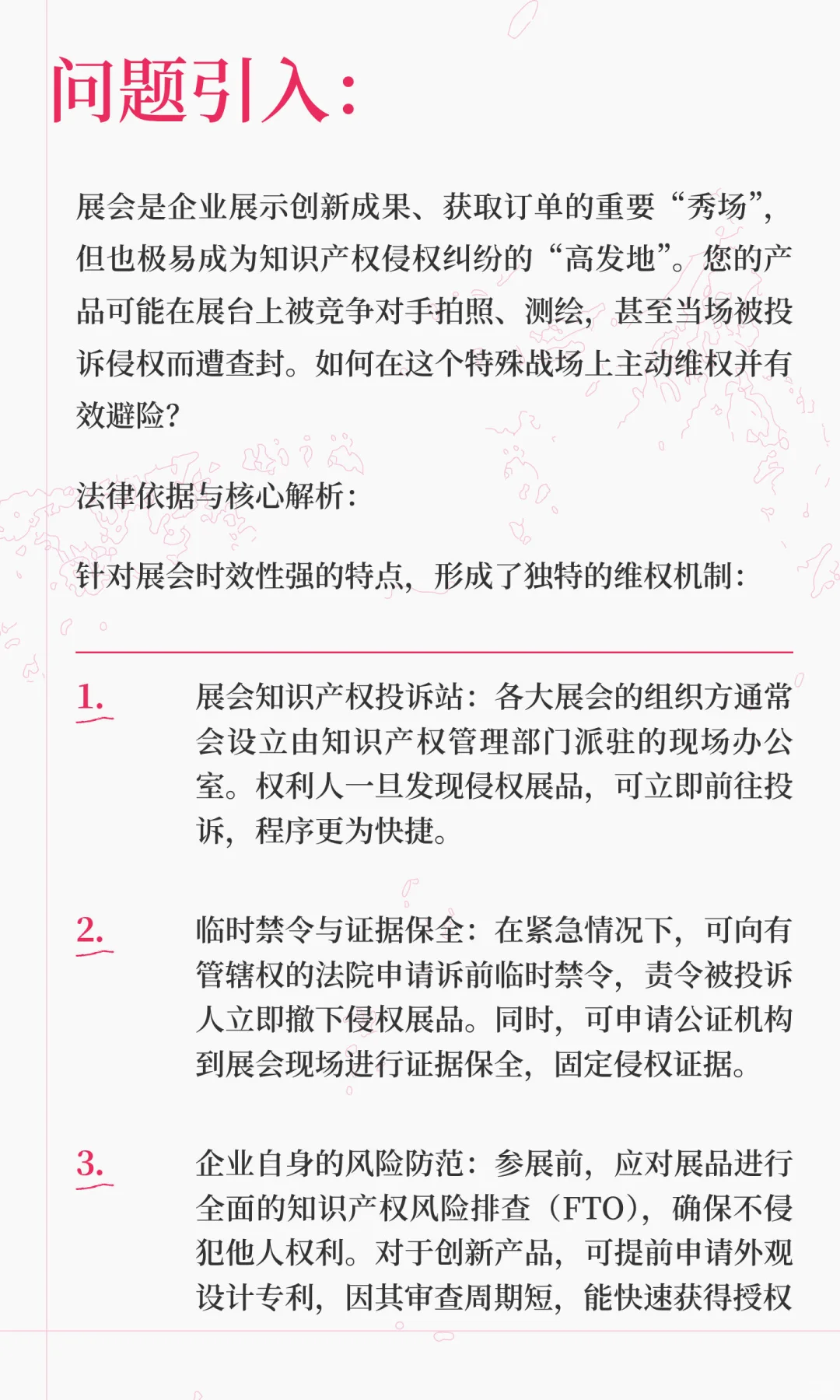 问题引入：

展会是企业展示创新成果、获取订单的重要“秀场”，但也极易成为知识产权侵权纠纷的“高发地”。您的产品可能在展台上被竞争对手拍照、测绘，甚至当场被投诉侵权而遭查封。如何在这个特殊战场上主动维权并有效避险？

法律依据与核心解析：

针对展会时效性强的特点，形成了独特的维权机制：

1. 展会知识产权投诉站：各大展会的组织方通常会设立由知识产权管理部门派驻的现场办公室。权利人一旦发现侵权展品，可立即前往投诉，程序更为快捷。

2. 临时禁令与证据保全：在紧急情况下，可向有管辖权的法院申请诉前临时禁令，责令被投诉人立即撤下侵权展品。同时，可申请公证机构到展会现场进行证据保全，固定侵权证据。

3. 企业自身的风险防范：参展前，应对展品进行全面的知识产权风险排查（FTO），确保不侵犯他人权利。对于创新产品，可提前申请外观设计专利，因其审查周期短，能快速获得授权